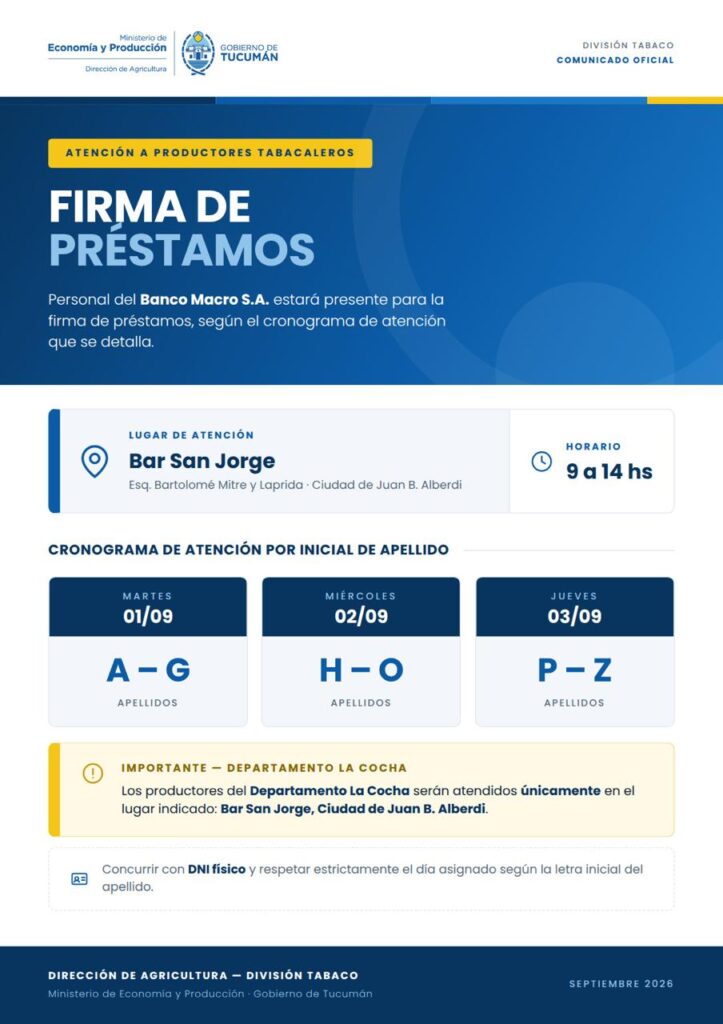 Ministerio de
Economía y Producción
Dirección de Agricultura

GOBIERNO DE
TUCUMÁN

DIVISIÓN TABACO
COMUNICADO OFICIAL

ATENCIÓN A PRODUCTORES TABACALEROS

FIRMA DE
PRÉSTAMOS

Personal del Banco Macro S.A. estará presente para la firma de préstamos, según el cronograma de atención que se detalla.

LUGAR DE ATENCIÓN
Bar San Jorge
Esq. Bartolomé Mitre y Laprida · Ciudad de Juan B. Alberdi

HORARIO
9 a 14 hs

CRONOGRAMA DE ATENCIÓN POR INICIAL DE APELLIDO

MARTES
01/09
A – G
APELLIDOS

MIÉRCOLES
02/09
H – O
APELLIDOS

JUEVES
03/09
P – Z
APELLIDOS

IMPORTANTE — DEPARTAMENTO LA COCHA
Los productores del Departamento La Cocha serán atendidos únicamente en el lugar indicado: Bar San Jorge, Ciudad de Juan B. Alberdi.

Concurrir con DNI físico y respetar estrictamente el día asignado según la letra inicial del apellido.

DIRECCIÓN DE AGRICULTURA — DIVISIÓN TABACO
Ministerio de Economía y Producción · Gobierno de Tucumán

SEPTIEMBRE 2026